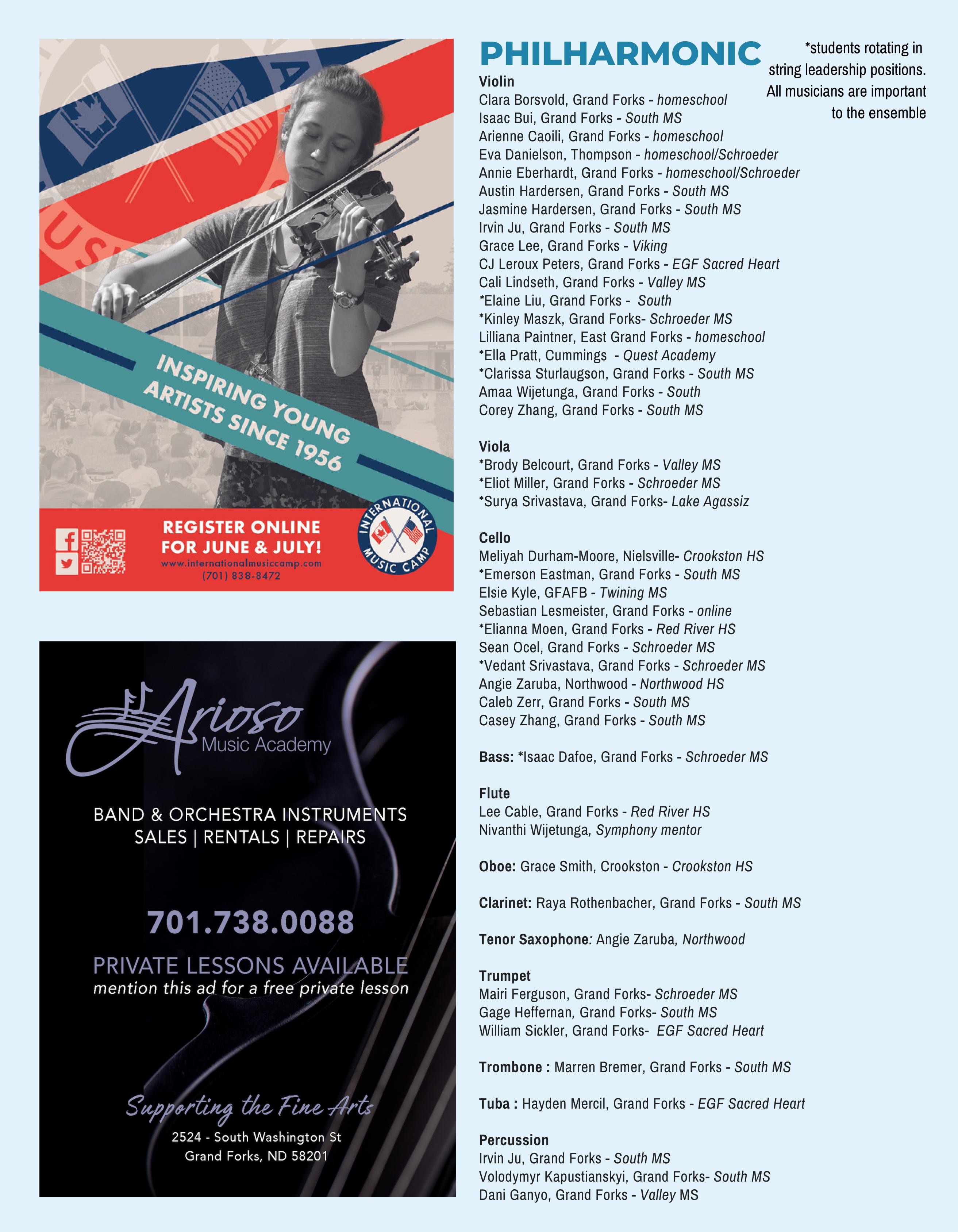 INSPIRING YOUNG ARTISTS SINCE 1956

REGISTER ONLINE FOR JUNE & JULY!
www.internationalmusiccamp.com
(701) 838-8472

INTERNATIONAL MUSIC CAMP

Arioso
Music Academy

BAND & ORCHESTRA INSTRUMENTS
SALES | RENTALS | REPAIRS

701.738.0088

PRIVATE LESSONS AVAILABLE
mention this ad for a free private lesson

Supporting the Fine Arts
2524 - South Washington St
Grand Forks, ND 58201

PHILHARMONIC

*students rotating in string leadership positions. All musicians are important to the ensemble

Violin
Clara Borsvold, Grand Forks - homeschool
Isaac Bui, Grand Forks - South MS
Arienne Caoili, Grand Forks - homeschool
Eva Danielson, Thompson - homeschool/Schroeder
Annie Eberhardt, Grand Forks - homeschool/Schroeder
Austin Hardersen, Grand Forks - South MS
Jasmine Hardersen, Grand Forks - South MS
Irvin Ju, Grand Forks - South MS
Grace Lee, Grand Forks - Viking
CJ Leroux Peters, Grand Forks - EGF Sacred Heart
Cali Lindseth, Grand Forks - Valley MS
*Elaine Liu, Grand Forks - South
*Kinley Maszk, Grand Forks- Schroeder MS
Lilliana Paintner, East Grand Forks - homeschool
*Ella Pratt, Cummings - Quest Academy
*Clarissa Sturlaugson, Grand Forks - South MS
Amaa Wijetunga, Grand Forks - South
Corey Zhang, Grand Forks - South MS

Viola
*Brody Belcourt, Grand Forks - Valley MS
*Eliot Miller, Grand Forks - Schroeder MS
*Surya Srivastava, Grand Forks- Lake Agassiz

Cello
Meliyah Durham-Moore, Nielsville- Crookston HS
*Emerson Eastman, Grand Forks - South MS
Elsie Kyle, GFAFB - Twining MS
Sebastian Lesmeister, Grand Forks - online
*Elianna Moen, Grand Forks - Red River HS
Sean Ocel, Grand Forks - Schroeder MS
*Vedant Srivastava, Grand Forks - Schroeder MS
Angie Zaruba, Northwood - Northwood HS
Caleb Zerr, Grand Forks - South MS
Casey Zhang, Grand Forks - South MS

Bass: *Isaac Dafoe, Grand Forks - Schroeder MS

Flute
Lee Cable, Grand Forks - Red River HS
Nivanthi Wijetunga, Symphony mentor

Oboe: Grace Smith, Crookston - Crookston HS

Clarinet: Raya Rothenbacher, Grand Forks - South MS

Tenor Saxophone: Angie Zaruba, Northwood

Trumpet
Mairi Ferguson, Grand Forks- Schroeder MS
Gage Heffernan, Grand Forks- South MS
William Sickler, Grand Forks- EGF Sacred Heart

Trombone : Marren Bremer, Grand Forks - South MS

Tuba : Hayden Mercil, Grand Forks - EGF Sacred Heart

Percussion
Irvin Ju, Grand Forks - South MS
Volodymyr Kapustianskyi, Grand Forks- South MS
Dani Ganyo, Grand Forks - Valley MS